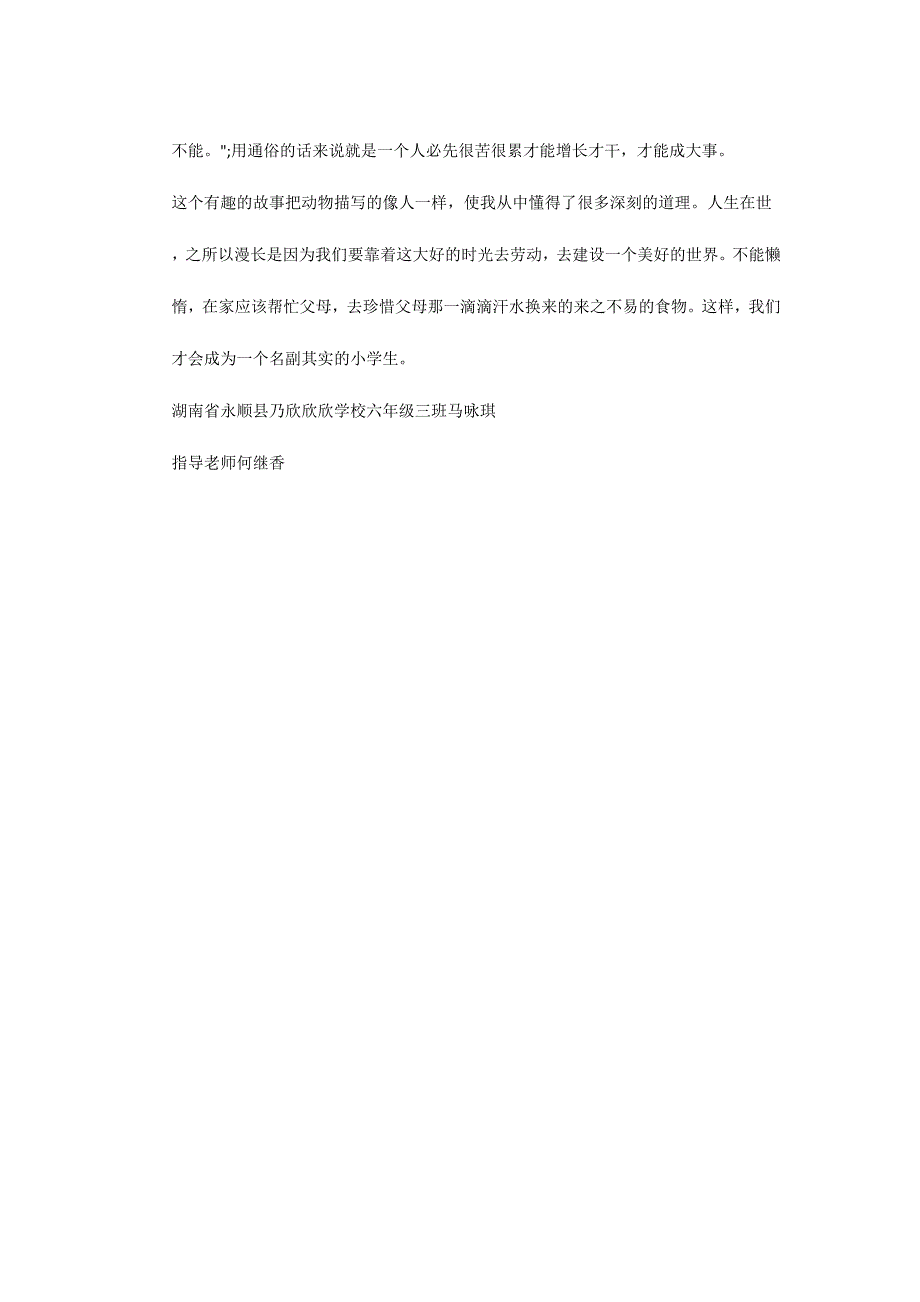 不能。";用通俗的话来说就是一个人必先很苦很累才能增长才干，才能成大事。

这个有趣的故事把动物描写的像人一样，使我从中懂得了很多深刻的道理。人生在世，之所以漫长是因为我们要靠着这大好的时光去劳动，去建设一个美好的世界。不能懒惰，在家应该帮忙父母，去珍惜父母那一滴滴汗水换来的来之不易的食物。这样，我们才会成为一个名副其实的小学生。

湖南省永顺县乃欣欣学校六年级三班马咏琪

指导老师何继香